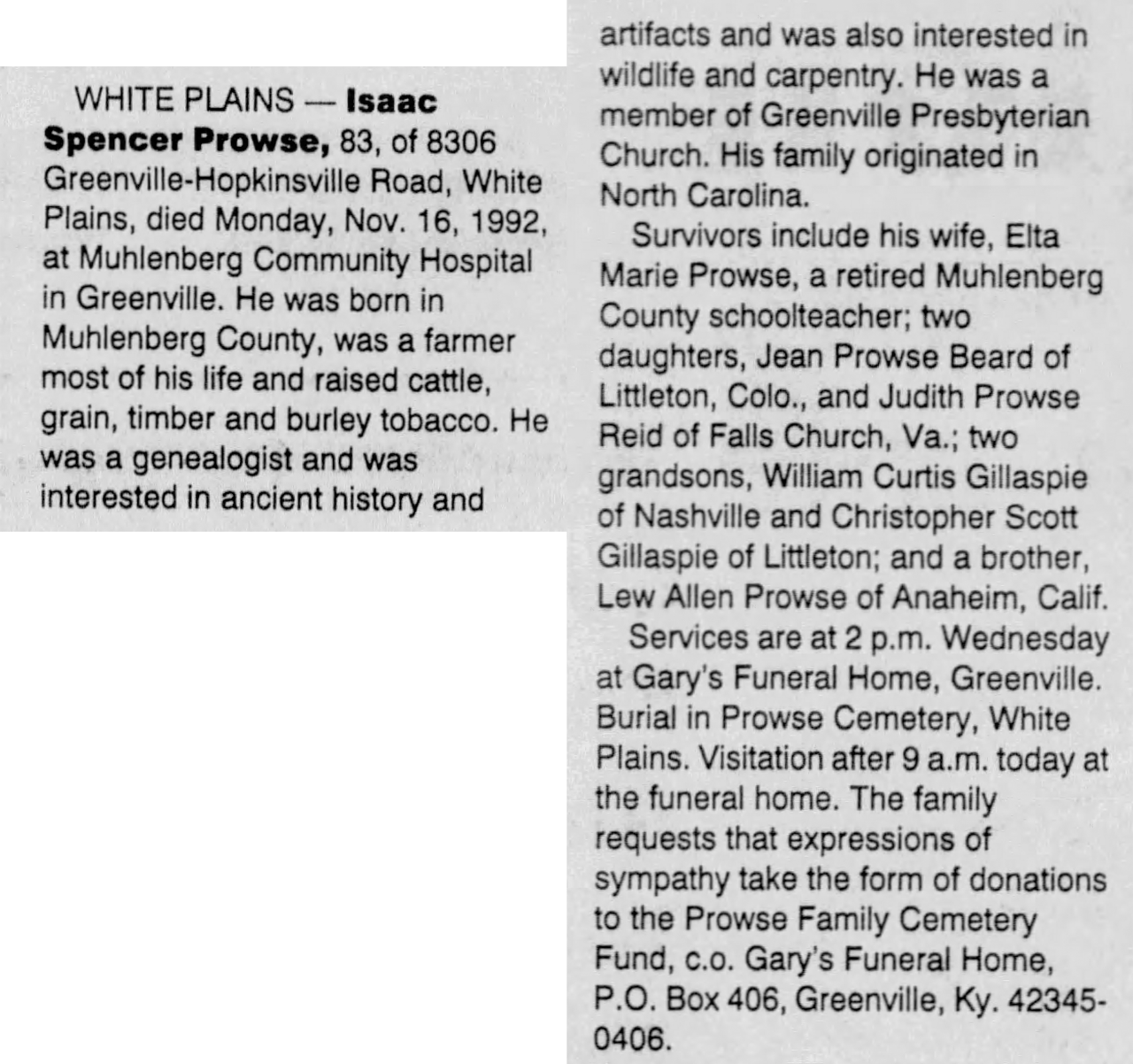 WHITE PLAINS — Isaac Spencer Prowse, 83, of 8306 Greenville-Hopkinsville Road, White Plains, died Monday, Nov. 16, 1992, at Muhlenberg Community Hospital in Greenville. He was born in Muhlenberg County, was a farmer most of his life and raised cattle, grain, timber and burley tobacco. He was a genealogist and was interested in ancient history and artifacts and was also interested in wildlife and carpentry. He was a member of Greenville Presbyterian Church. His family originated in North Carolina.

Survivors include his wife, Elta Marie Prowse, a retired Muhlenberg County schoolteacher; two daughters, Jean Prowse Beard of Littleton, Colo., and Judith Prowse Reid of Falls Church, Va.; two grandsons, William Curtis Gillaspie of Nashville and Christopher Scott Gillaspie of Littleton; and a brother, Lew Allen Prowse of Anaheim, Calif.

Services are at 2 p.m. Wednesday at Gary's Funeral Home, Greenville. Burial in Prowse Cemetery, White Plains. Visitation after 9 a.m. today at the funeral home. The family requests that expressions of sympathy take the form of donations to the Prowse Family Cemetery Fund, c.o. Gary's Funeral Home, P.O. Box 406, Greenville, Ky. 42345-0406.